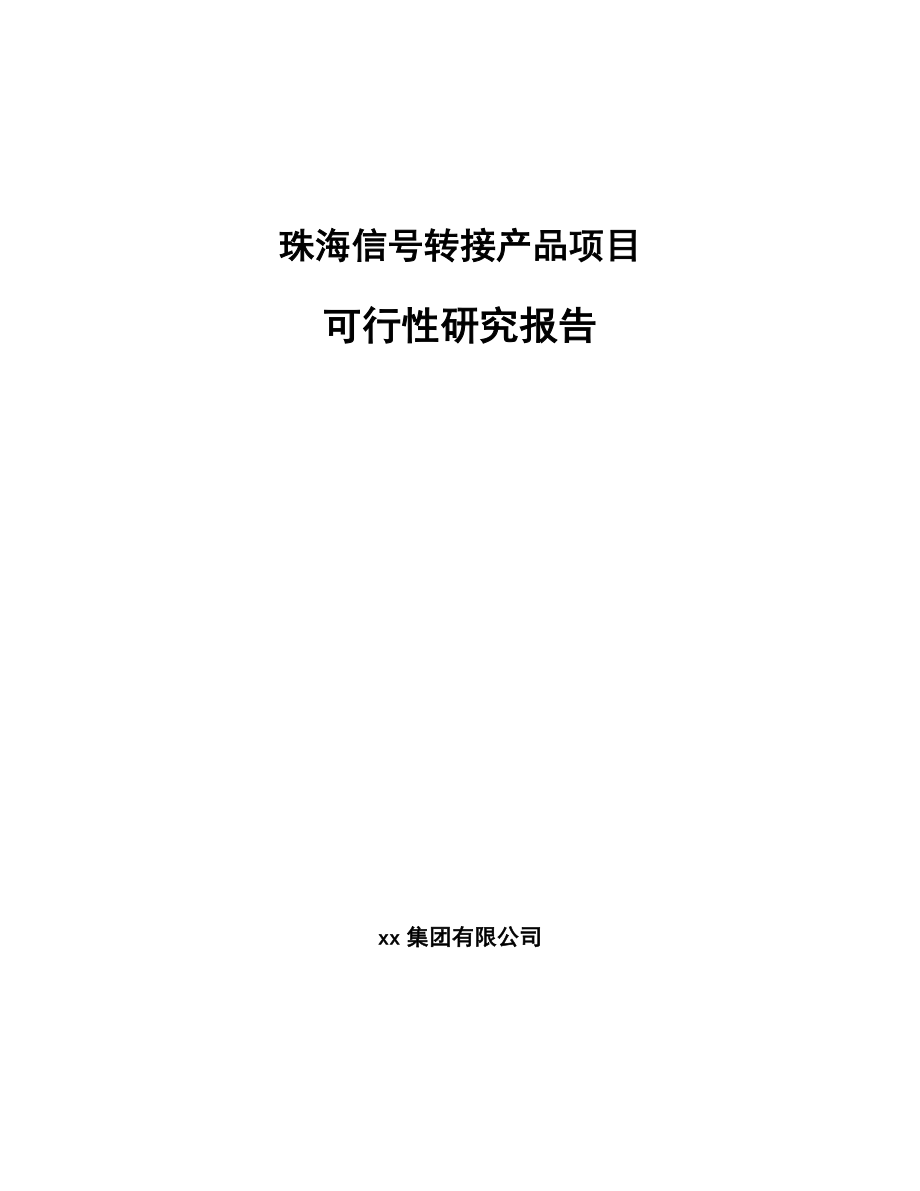 珠海信号转接产品项目

可行性研究报告

xx 集团有限公司